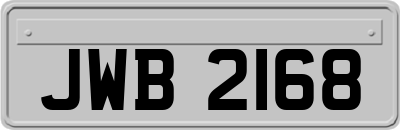 JWB 2168